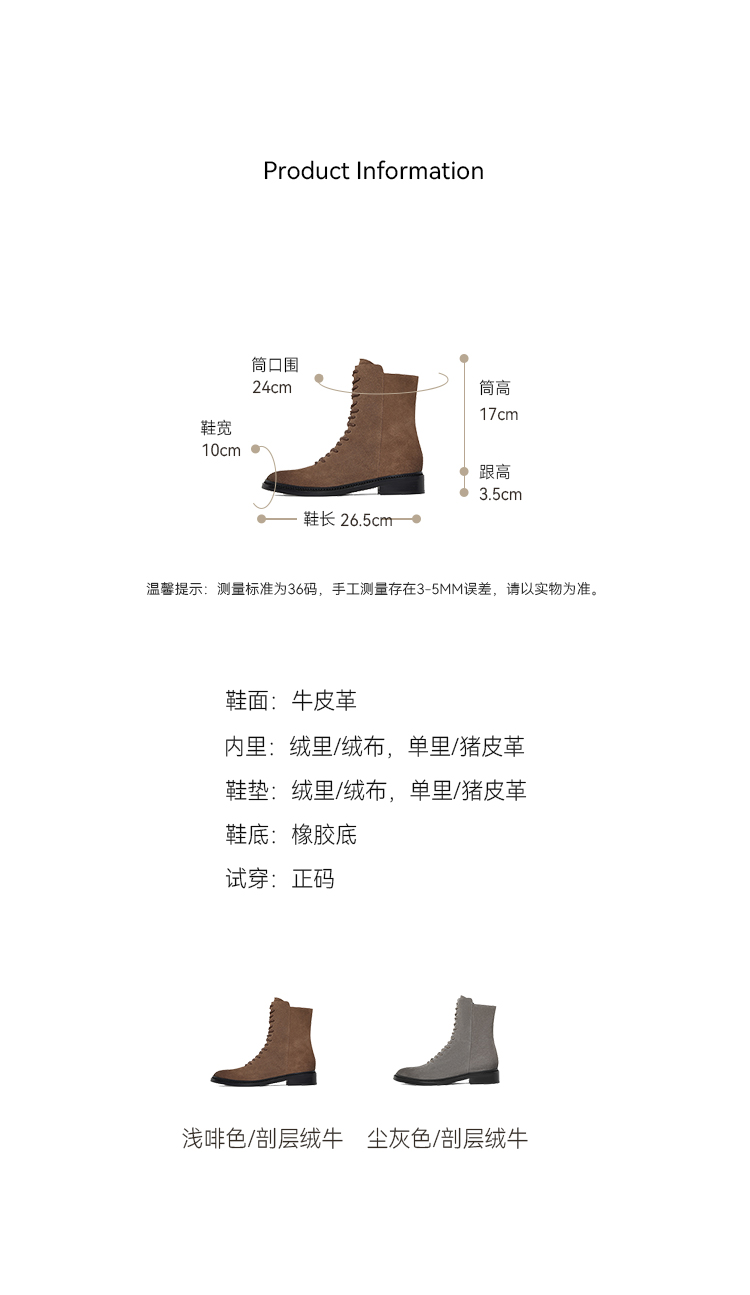 Product Information

筒口围
24cm

鞋宽
10cm

筒高
17cm

跟高
3.5cm

鞋长 26.5cm

温馨提示：测量标准为36码，手工测量存在3-5MM误差，请以实物为准。

鞋面：牛皮革

内里：绒里/绒布，单里/猪皮革

鞋垫：绒里/绒布，单里/猪皮革

鞋底：橡胶底

试穿：正码

浅啡色/剖层绒牛 尘灰色/剖层绒牛